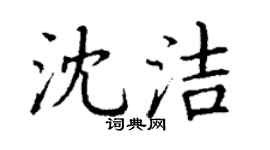 沈洁
词典网